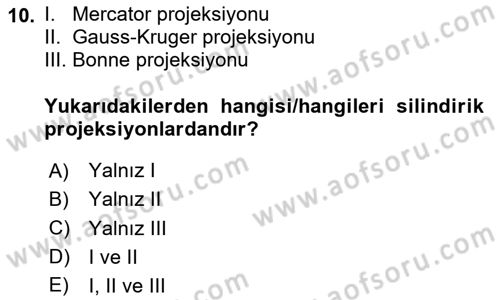 10. I. Mercator projeksiyonu
II. Gauss-Kruger projeksiyonu
III. Bonne projeksiyonu

Yukarıdakilerden hangisi/hangileri silindirik projeksiyonlardandır?

A) Yalnız I
B) Yalnız II
C) Yalnız III
D) I ve II
E) I, II ve III

www.aofsoru.com